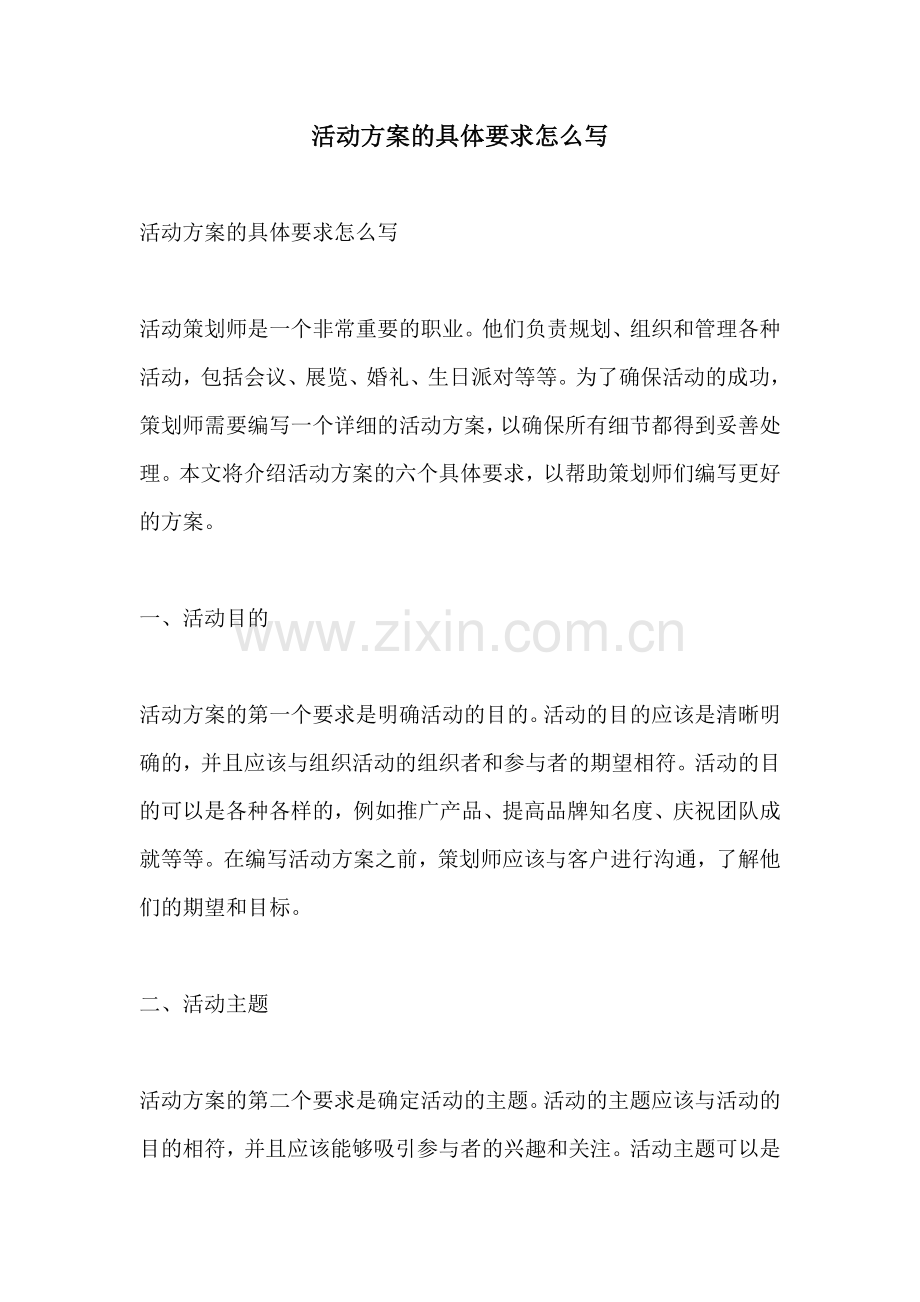 活动方案的具体要求怎么写

活动方案的具体要求怎么写

活动策划师是一个非常重要的职业。他们负责规划、组织和管理各种活动，包括会议、展览、婚礼、生日派对等等。为了确保活动的成功，策划师需要编写一个详细的活动方案，以确保所有细节都得到妥善处理。本文将介绍活动方案的六个具体要求，以帮助策划师们编写更好的方案。

一、活动目的

www.zixin.com.cn

活动方案的第一个要求是明确活动的目的。活动的目的应该是清晰明确的，并且应该与组织活动的组织者和参与者的期望相符。活动的目的可以是各种各样的，例如推广产品、提高品牌知名度、庆祝团队成就等等。在编写活动方案之前，策划师应该与客户进行沟通，了解他们的期望和目标。

二、活动主题

活动方案的第二个要求是确定活动的主题。活动的主题应该与活动的目的相符，并且应该能够吸引参与者的兴趣和关注。活动主题可以是